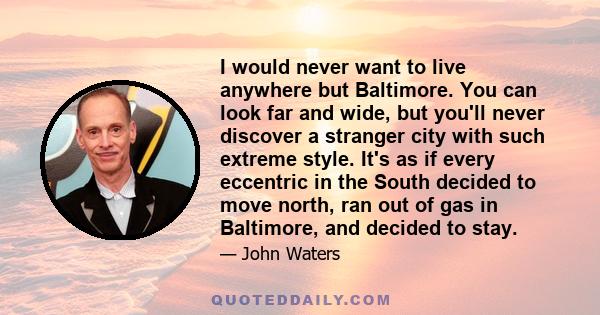 I would never want to live anywhere but Baltimore. You can look far and wide, but you'll never discover a stranger city with such extreme style. It's as if every eccentric in the South decided to move north, ran out of gas in Baltimore, and decided to stay.

— John Waters

QUOTEDDAILY.COM